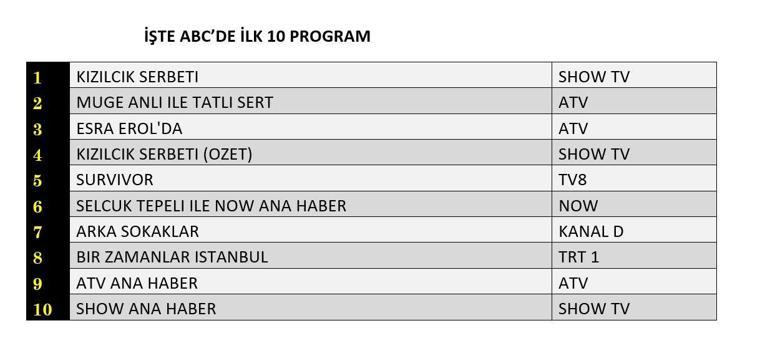 İŞTE ABC'DE İLK 10 PROGRAM

| | | |
|---|---|---|
| 1 | KIZILCIK SERBETI | SHOW TV |
| 2 | MUGE ANLI ILE TATLI SERT | ATV |
| 3 | ESRA EROL'DA | ATV |
| 4 | KIZILCIK SERBETI (OZET) | SHOW TV |
| 5 | SURVIVOR | TV8 |
| 6 | SELCUK TEPELI ILE NOW ANA HABER | NOW |
| 7 | ARKA SOKAKLAR | KANAL D |
| 8 | BIR ZAMANLAR ISTANBUL | TRT 1 |
| 9 | ATV ANA HABER | ATV |
| 10 | SHOW ANA HABER | SHOW TV |